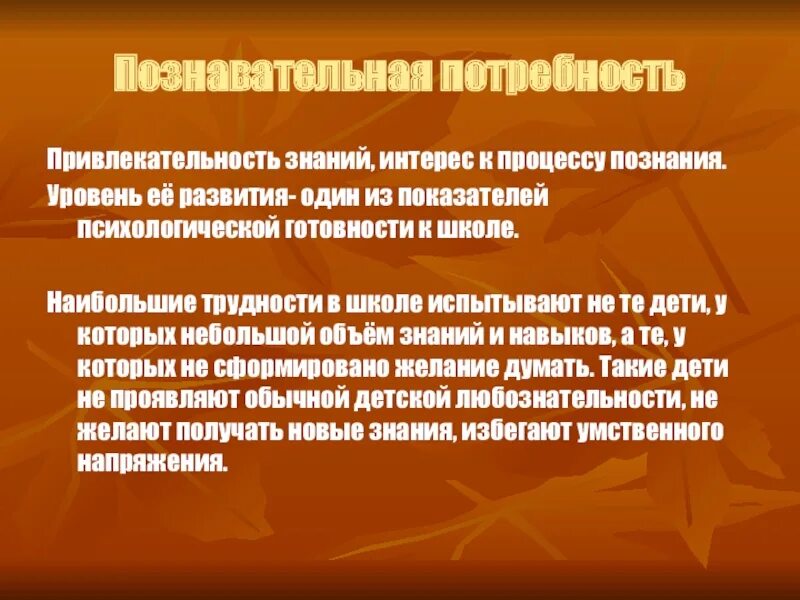 Познавательная потребность

Привлекательность знаний, интерес к процессу познания.

Уровень её развития- один из показателей психологической готовности к школе.

Наибольшие трудности в школе испытывают не те дети, у которых небольшой объём знаний и навыков, а те, у которых не сформировано желание думать. Такие дети не проявляют обычной детской любознательности, не желают получать новые знания, избегают умственного напряжения.